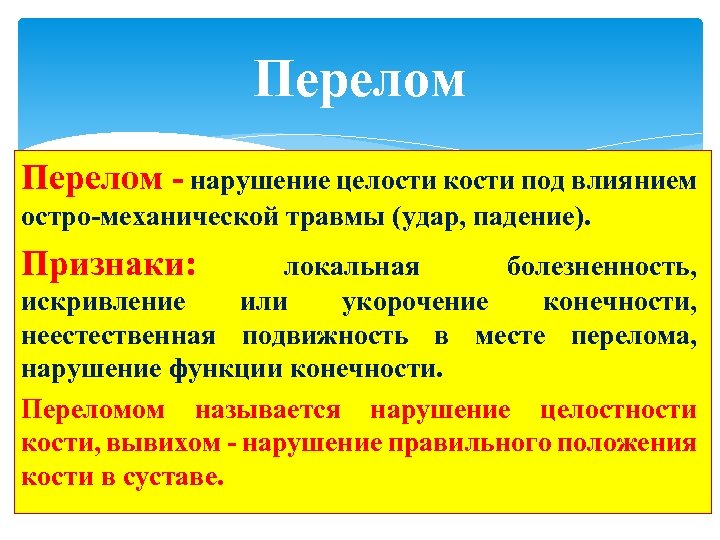 Перелом

Перелом - нарушение целости кости под влиянием остро-механической травмы (удар, падение).

Признаки: локальная болезненность, искривление или укорочение конечности, неестественная подвижность в месте перелома, нарушение функции конечности.

Переломом называется нарушение целостности кости, вывихом - нарушение правильного положения кости в суставе.